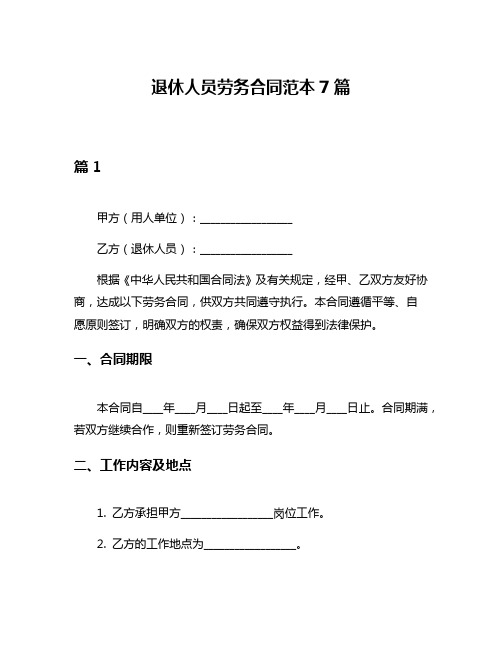 退休人员劳务合同范本 7 篇

篇 1

甲方（用人单位）：________________

乙方（退休人员）：________________

根据《中华人民共和国合同法》及有关规定，经甲、乙双方友好协商，达成以下劳务合同，供双方共同遵守执行。本合同遵循平等、自愿原则签订，明确双方的权责，确保双方权益得到法律保护。

一、合同期限

本合同自___年___月___日起至___年___月___日止。合同期满，若双方继续合作，则重新签订劳务合同。

二、工作内容及地点

1. 乙方承担甲方________________岗位工作。

2. 乙方的工作地点为________________。